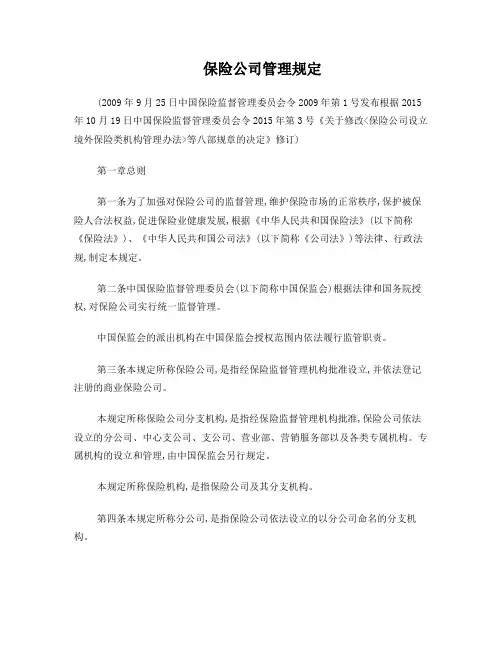 保险公司管理规定

(2009 年 9 月 25 日中国保险监督管理委员会令 2009 年第 1 号发布根据 2015 年 10 月 19 日中国保险监督管理委员会令 2015 年第 3 号《关于修改<保险公司设立境外保险类机构管理办法>等八部规章的决定》修订)

第一章总则

第一条为了加强对保险公司的监督管理,维护保险市场的正常秩序,保护被保险人合法权益,促进保险业健康发展,根据《中华人民共和国保险法》(以下简称《保险法》)、《中华人民共和国公司法》(以下简称《公司法》)等法律、行政法规,制定本规定。

第二条中国保险监督管理委员会(以下简称中国保监会)根据法律和国务院授权,对保险公司实行统一监督管理。

中国保监会的派出机构在中国保监会授权范围内依法履行监管职责。

第三条本规定所称保险公司,是指经保险监督管理机构批准设立,并依法登记注册的商业保险公司。

本规定所称保险公司分支机构,是指经保险监督管理机构批准,保险公司依法设立的分公司、中心支公司、支公司、营业部、营销服务部以及各类专属机构。专属机构的设立和管理,由中国保监会另行规定。

本规定所称保险机构,是指保险公司及其分支机构。

第四条本规定所称分公司,是指保险公司依法设立的以分公司命名的分支机构。